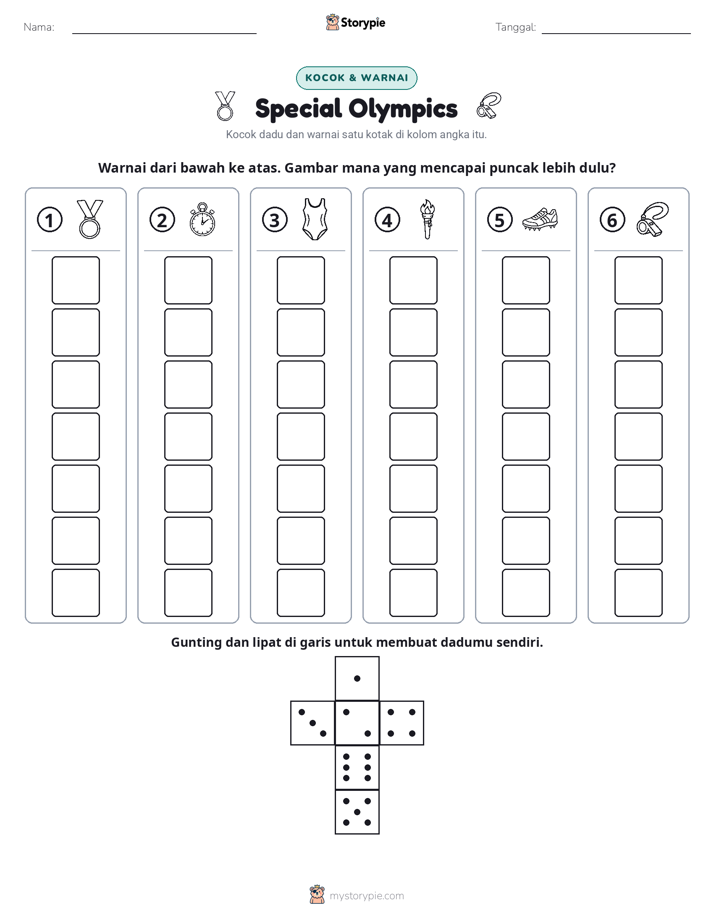 Nama: ____ Storypie Tanggal: ____

KOCOK & WARNAI

Special Olympics

Kocok dadu dan warnai satu kotak di kolom angka itu.

Warnai dari bawah ke atas. Gambar mana yang mencapai puncak lebih dulu?

① ② ③ ④ ⑤ ⑥

Gunting dan lipat di garis untuk membuat dadumu sendiri.

mystorypie.com